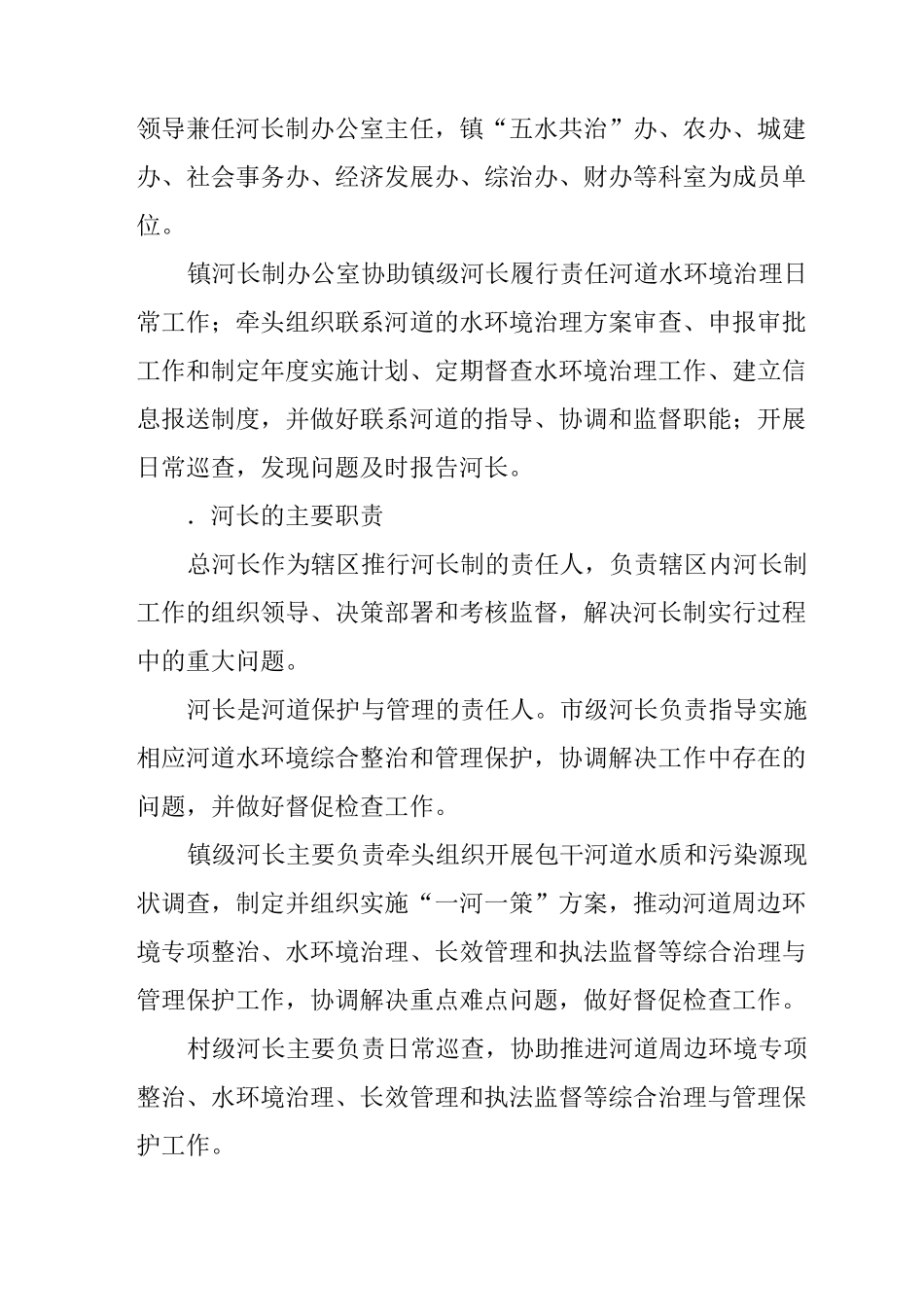 领导兼任河长制办公室主任，镇“五水共治”办、农办、城建办、社会事务办、经济发展办、综治办、财办等科室为成员单位。

镇河长制办公室协助镇级河长履行责任河道水环境治理日常工作；牵头组织联系河道的水环境治理方案审查、申报审批工作和制定年度实施计划、定期督查水环境治理工作、建立信息报送制度，并做好联系河道的指导、协调和监督职能；开展日常巡查，发现问题及时报告河长。

．河长的主要职责

总河长作为辖区推行河长制的责任人，负责辖区内河长制工作的组织领导、决策部署和考核监督，解决河长制实行过程中的重大问题。

河长是河道保护与管理的责任人。市级河长负责指导实施相应河道水环境综合整治和管理保护，协调解决工作中存在的问题，并做好督促检查工作。

镇级河长主要负责牵头组织开展包干河道水质和污染源现状调查，制定并组织实施“一河一策”方案，推动河道周边环境专项整治、水环境治理、长效管理和执法监督等综合治理与管理保护工作，协调解决重点难点问题，做好督促检查工作。

村级河长主要负责日常巡查，协助推进河道周边环境专项整治、水环境治理、长效管理和执法监督等综合治理与管理保护工作。